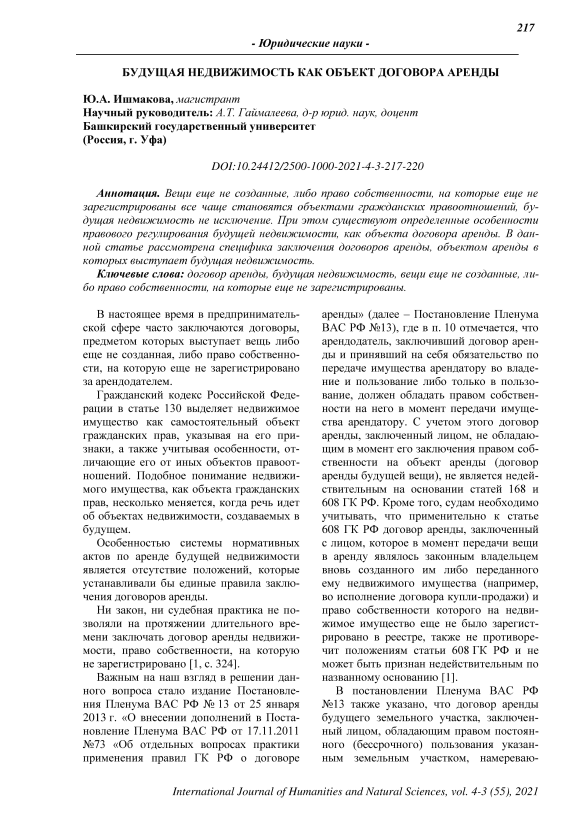 217

- Юридические науки -

БУДУЩАЯ НЕДВИЖИМОСТЬ КАК ОБЪЕКТ ДОГОВОРА АРЕНДЫ

Ю.А. Ишмакова, магистрант
Научный руководитель: А.Т. Гаймалеева, д-р юрид. наук, доцент
Башкирский государственный университет
(Россия, г. Уфа)

DOI:10.24412/2500-1000-2021-4-3-217-220

Аннотация. Вещи еще не созданные, либо право собственности, на которые еще не зарегистрированы все чаще становятся объектами гражданских правоотношений, будущая недвижимость не исключение. При этом существуют определенные особенности правового регулирования будущей недвижимости, как объекта договора аренды. В данной статье рассмотрена специфика заключения договоров аренды, объектом аренды в которых выступает будущая недвижимость.

Ключевые слова: договор аренды, будущая недвижимость, вещи еще не созданные, либо право собственности, на которые еще не зарегистрированы.

В настоящее время в предпринимательской сфере часто заключаются договоры, предметом которых выступает вещь либо еще не созданная, либо право собственности, на которую еще не зарегистрировано за арендодателем.

Гражданский кодекс Российской Федерации в статье 130 выделяет недвижимое имущество как самостоятельный объект гражданских прав, указывая на его признаки, а также учитывая особенности, отличающие его от иных объектов правоотношений. Подобное понимание недвижимого имущества, как объекта гражданских прав, несколько меняется, когда речь идет об объектах недвижимости, создаваемых в будущем.

Особенностью системы нормативных актов по аренде будущей недвижимости является отсутствие положений, которые устанавливали бы единые правила заключения договоров аренды.

Ни закон, ни судебная практика не позволяли на протяжении длительного времени заключать договор аренды недвижимости, право собственности, на которую не зарегистрировано [1, с. 324].

Важным на наш взгляд в решении данного вопроса стало издание Постановления Пленума ВАС РФ № 13 от 25 января 2013 г. «О внесении дополнений в Постановление Пленума ВАС РФ от 17.11.2011 №73 «Об отдельных вопросах практики применения правил ГК РФ о договоре аренды» (далее – Постановление Пленума ВАС РФ №13), где в п. 10 отмечается, что арендодатель, заключивший договор аренды и принявший на себя обязательство по передаче имущества арендатору во владение и пользование либо только в пользование, должен обладать правом собственности на него в момент передачи имущества арендатору. С учетом этого договор аренды, заключенный лицом, не обладающим в момент его заключения правом собственности на объект аренды (договор аренды будущей вещи), не является недействительным на основании статей 168 и 608 ГК РФ. Кроме того, судам необходимо учитывать, что применительно к статье 608 ГК РФ договор аренды, заключенный с лицом, которое в момент передачи вещи в аренду являлось законным владельцем вновь созданного им либо переданного ему недвижимого имущества (например, во исполнение договора купли-продажи) и право собственности которого на недвижимое имущество еще не было зарегистрировано в реестре, также не противоречит положениям статьи 608 ГК РФ и не может быть признан недействительным по названному основанию [1].

В постановлении Пленума ВАС РФ №13 также указано, что договор аренды будущего земельного участка, заключенный лицом, обладающим правом постоянного (бессрочного) пользования указанным земельным участком, намереваю-

International Journal of Humanities and Natural Sciences, vol. 4-3 (55), 2021